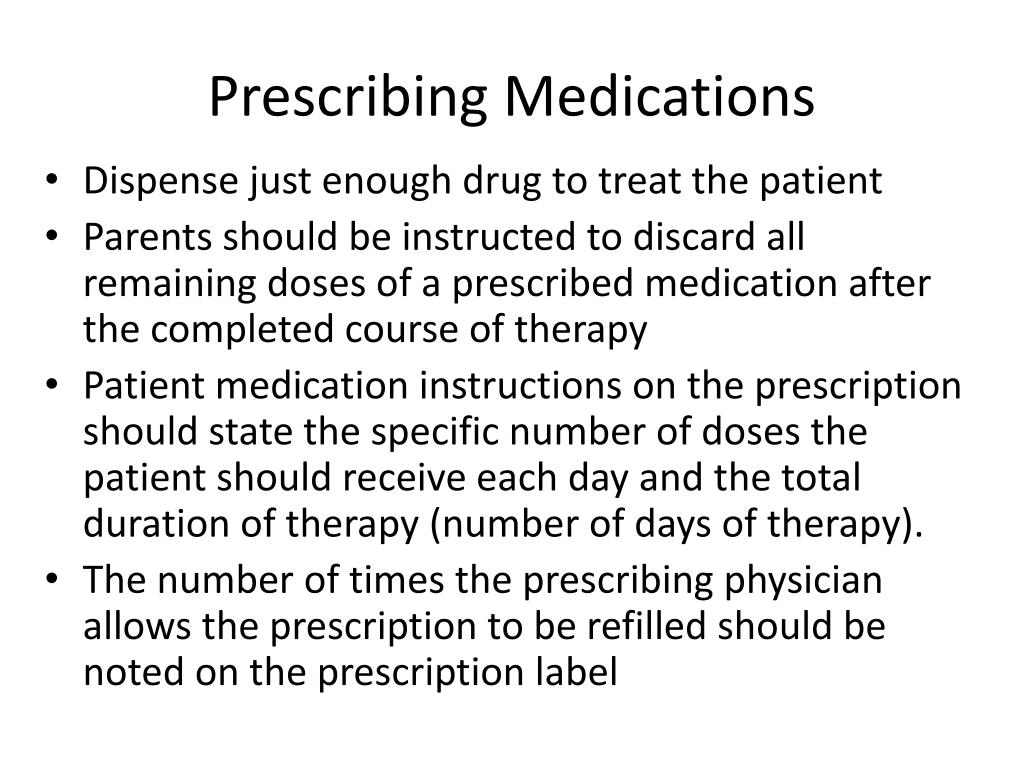 Prescribing Medications

• Dispense just enough drug to treat the patient
• Parents should be instructed to discard all remaining doses of a prescribed medication after the completed course of therapy
• Patient medication instructions on the prescription should state the specific number of doses the patient should receive each day and the total duration of therapy (number of days of therapy).
• The number of times the prescribing physician allows the prescription to be refilled should be noted on the prescription label